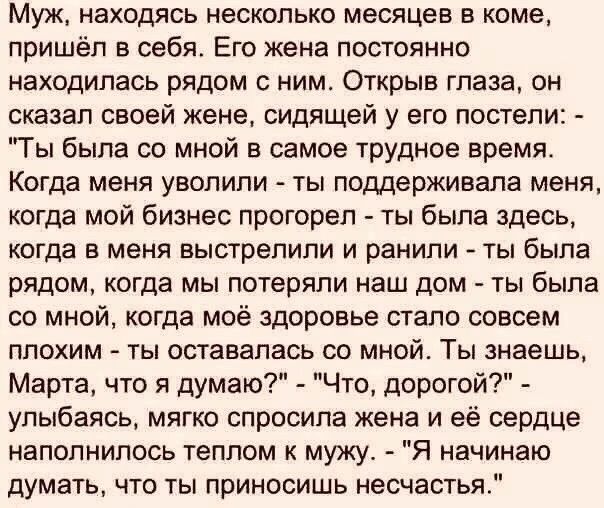 Муж, находясь несколько месяцев в коме, пришёл в себя. Его жена постоянно находилась рядом с ним. Открыв глаза, он сказал своей жене, сидящей у его постели: - "Ты была со мной в самое трудное время. Когда меня уволили - ты поддерживала меня, когда мой бизнес прогорел - ты была здесь, когда в меня выстрелили и ранили - ты была рядом, когда мы потеряли наш дом - ты была со мной, когда моё здоровье стало совсем плохим - ты оставалась со мной. Ты знаешь, Марта, что я думаю?" - "Что, дорогой?" - улыбаясь, мягко спросила жена и её сердце наполнилось теплом к мужу. - "Я начинаю думать, что ты приносишь несчастья."